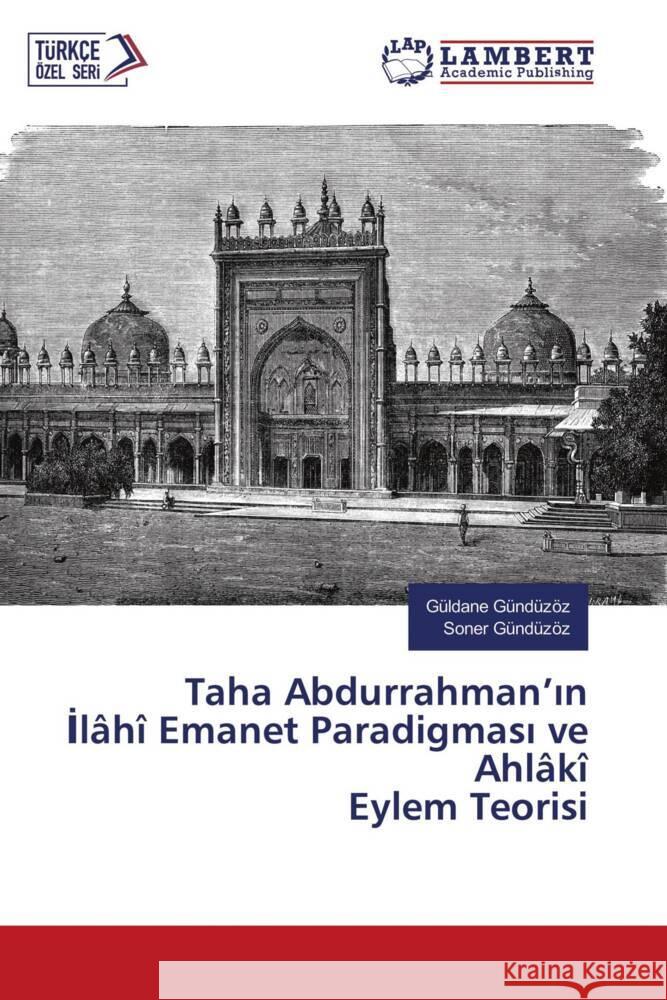 TÜRKÇE ÖZEL SERİ

LAP LAMBERT Academic Publishing

Güldane Gündüzöz
Soner Gündüzöz

Taha Abdurrahman'ın İlâhî Emanet Paradigması ve Ahlâkî Eylem Teorisi